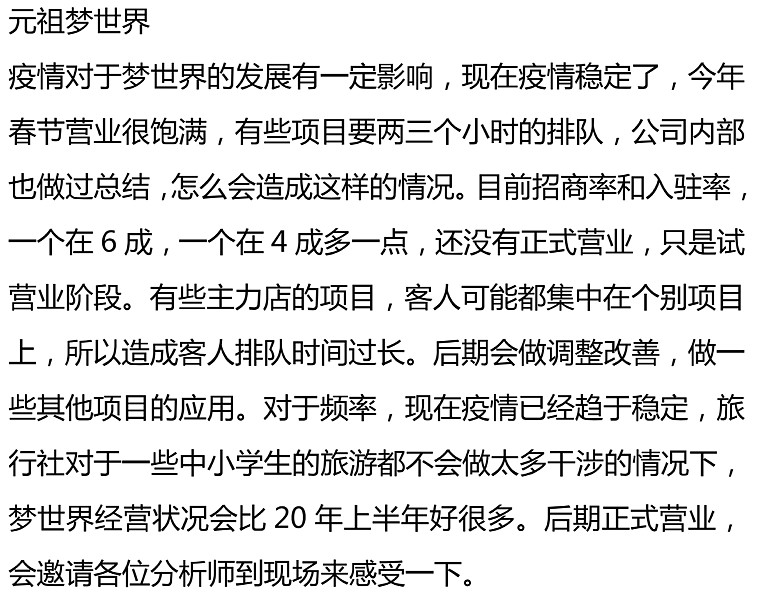 元祖梦世界

疫情对于梦世界的发展有一定影响，现在疫情稳定了，今年春节营业很饱满，有些项目要两三个小时的排队，公司内部也做过总结，怎么会造成这样的情况。目前招商率和入驻率，一个在6成，一个在4成多一点，还没有正式营业，只是试营业阶段。有些主力店的项目，客人可能都集中在个别项目上，所以造成客人排队时间过长。后期会做调整改善，做一些其他项目的应用。对于频率，现在疫情已经趋于稳定，旅行社对于一些中小学生的旅游都不会做太多干涉的情况下，梦世界经营状况会比20年上半年好很多。后期正式营业，会邀请各位分析师到现场来感受一下。